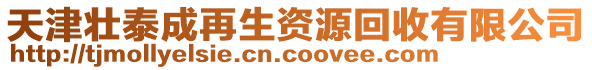 天津壮泰成再生资源回收有限公司
http://tjmollyelsie.cn.coovee.com